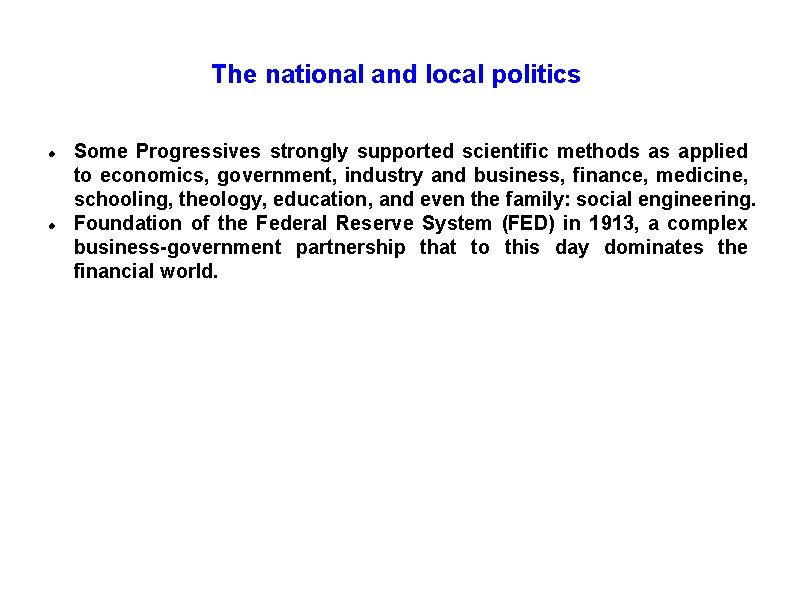 The national and local politics

- Some Progressives strongly supported scientific methods as applied to economics, government, industry and business, finance, medicine, schooling, theology, education, and even the family: social engineering.
- Foundation of the Federal Reserve System (FED) in 1913, a complex business-government partnership that to this day dominates the financial world.